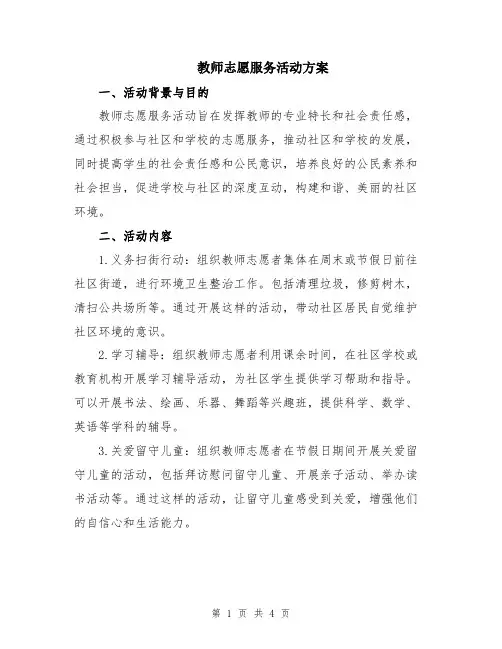 教师志愿服务活动方案

一、活动背景与目的

教师志愿服务活动旨在发挥教师的专业特长和社会责任感，通过积极参与社区和学校的志愿服务，推动社区和学校的发展，同时提高学生的社会责任感和公民意识，培养良好的公民素养和社会担当，促进学校与社区的深度互动，构建和谐、美丽的社区环境。

二、活动内容

1.义务扫街行动：组织教师志愿者集体在周末或节假日前往社区街道，进行环境卫生整治工作。包括清理垃圾，修剪树木，清扫公共场所等。通过开展这样的活动，带动社区居民自觉维护社区环境的意识。

2.学习辅导：组织教师志愿者利用课余时间，在社区学校或教育机构开展学习辅导活动，为社区学生提供学习帮助和指导。可以开展书法、绘画、乐器、舞蹈等兴趣班，提供科学、数学、英语等学科的辅导。

3.关爱留守儿童：组织教师志愿者在节假日期间开展关爱留守儿童的活动，包括拜访慰问留守儿童、开展亲子活动、举办读书活动等。通过这样的活动，让留守儿童感受到关爱，增强他们的自信心和生活能力。

第 1 页 共 4 页